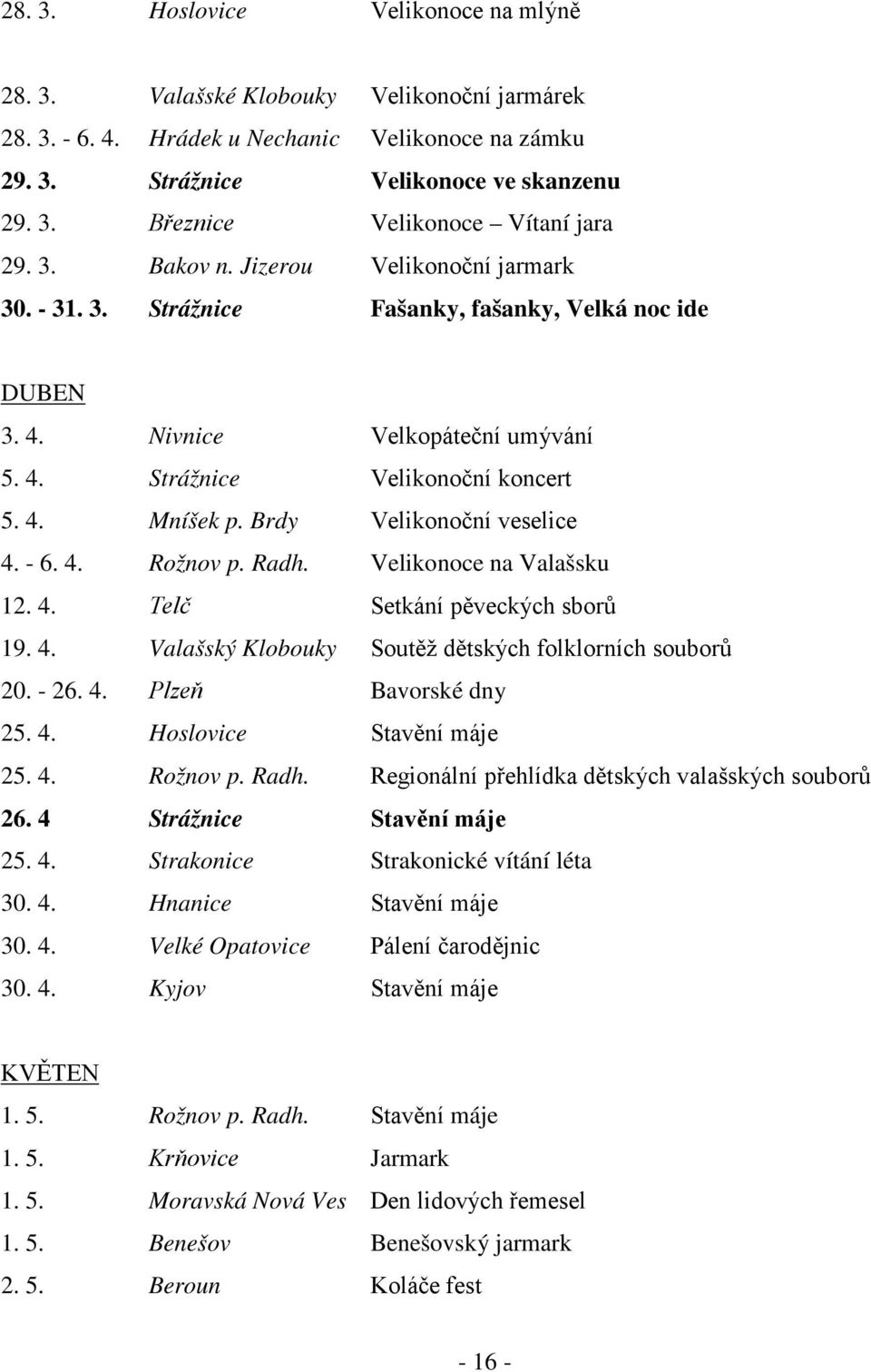 28. 3. Hoslovice Velikonoce na mlýně

28. 3. Valašské Klobouky Velikonoční jarmárek
28. 3. - 6. 4. Hrádek u Nechanic Velikonoce na zámku
29. 3. Strážnice Velikonoce ve skanzenu
29. 3. Březnice Velikonoce – Vítaní jara
29. 3. Bakov n. Jizerou Velikonoční jarmark
30. - 31. 3. Strážnice Fašanky, fašanky, Velká noc ide

DUBEN
3. 4. Nivnice Velkopáteční umývání
5. 4. Strážnice Velikonoční koncert
5. 4. Mníšek p. Brdy Velikonoční veselice
4. - 6. 4. Rožnov p. Radh. Velikonoce na Valašsku
12. 4. Telč Setkání pěveckých sborů
19. 4. Valašský Klobouky Soutěž dětských folklorních souborů
20. - 26. 4. Plzeň Bavorské dny
25. 4. Hoslovice Stavění máje
25. 4. Rožnov p. Radh. Regionální přehlídka dětských valašských souborů
26. 4 Strážnice Stavění máje
25. 4. Strakonice Strakonické vítání léta
30. 4. Hnanice Stavění máje
30. 4. Velké Opatovice Pálení čarodějnic
30. 4. Kyjov Stavění máje

KVĚTEN
1. 5. Rožnov p. Radh. Stavění máje
1. 5. Krňovice Jarmark
1. 5. Moravská Nová Ves Den lidových řemesel
1. 5. Benešov Benešovský jarmark
2. 5. Beroun Koláče fest

- 16 -